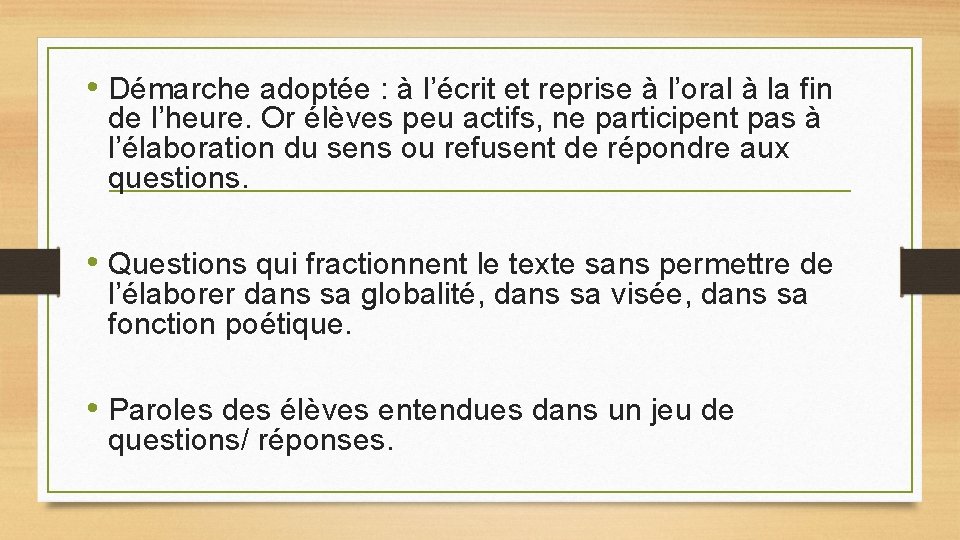 • Démarche adoptée : à l’écrit et reprise à l’oral à la fin de l’heure. Or élèves peu actifs, ne participent pas à l’élaboration du sens ou refusent de répondre aux questions.

• Questions qui fractionnent le texte sans permettre de l’élaborer dans sa globalité, dans sa visée, dans sa fonction poétique.

• Paroles des élèves entendues dans un jeu de questions/ réponses.